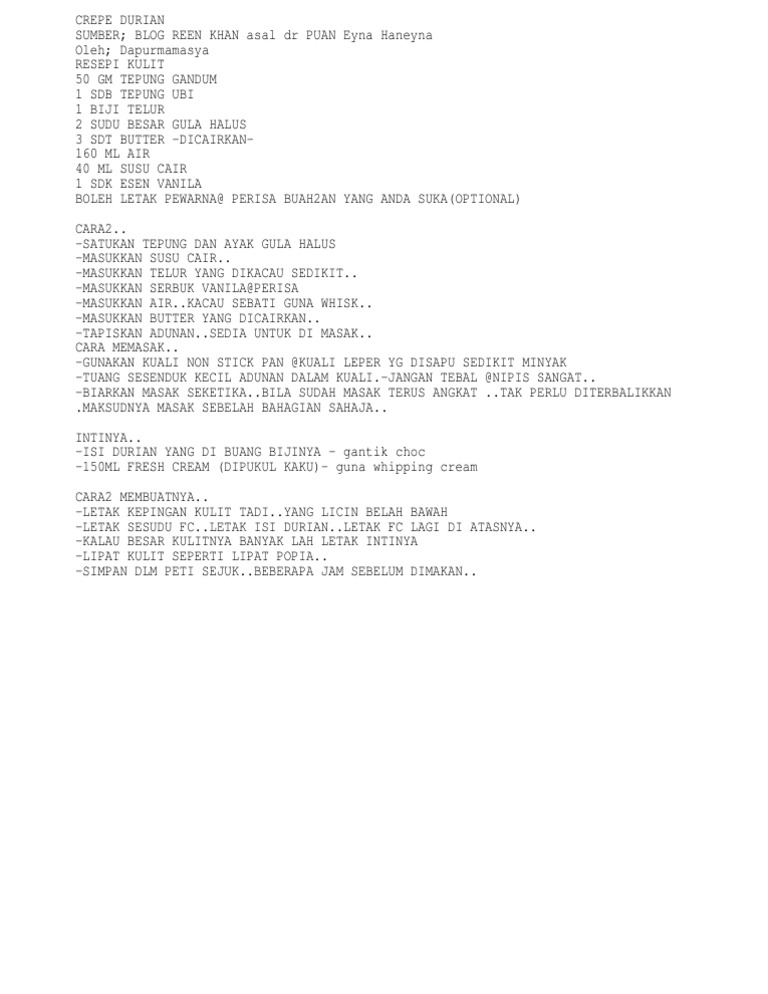 CREPE DURIAN
SUMBER; BLOG REEN KHAN asal dr PUAN Eyna Haneyna
Oleh; Dapurmamasya
RESEPI KULIT
50 GM TEPUNG GANDUM
1 SDB TEPUNG UBI
1 BIJI TELUR
2 SUDU BESAR GULA HALUS
3 SDT BUTTER -DICAIRKAN-
160 ML AIR
40 ML SUSU CAIR
1 SDK ESEN VANILA
BOLEH LETAK PEWARNA@ PERISA BUAH2AN YANG ANDA SUKA(OPTIONAL)

CARA2..
-SATUKAN TEPUNG DAN AYAK GULA HALUS
-MASUKKAN SUSU CAIR..
-MASUKKAN TELUR YANG DIKACAU SEDIKIT..
-MASUKKAN SERBUK VANILA@PERISA
-MASUKKAN AIR..KACAU SEBATI GUNA WHISK..
-MASUKKAN BUTTER YANG DICAIRKAN..
-TAPISKAN ADUNAN..SEDIA UNTUK DI MASAK..
CARA MEMASAK..
-GUNAKAN KUALI NON STICK PAN @KUALI LEPER YG DISAPU SEDIKIT MINYAK
-TUANG SESENDUK KECIL ADUNAN DALAM KUALI.-JANGAN TEBAL @NIPIS SANGAT..
-BIARKAN MASAK SEKETIKA..BILA SUDAH MASAK TERUS ANGKAT ..TAK PERLU DITERBALIKKAN .MAKSUDNYA MASAK SEBELAH BAHAGIAN SAHAJA..

INTINYA..
-ISI DURIAN YANG DI BUANG BIJINYA - gantik choc
-150ML FRESH CREAM (DIPUKUL KAKU)- guna whipping cream

CARA2 MEMBUATNYA..
-LETAK KEPINGAN KULIT TADI..YANG LICIN BELAH BAWAH
-LETAK SESUDU FC..LETAK ISI DURIAN..LETAK FC LAGI DI ATASNYA..
-KALAU BESAR KULITNYA BANYAK LAH LETAK INTINYA
-LIPAT KULIT SEPERTI LIPAT POPIA..
-SIMPAN DLM PETI SEJUK..BEBERAPA JAM SEBELUM DIMAKAN..